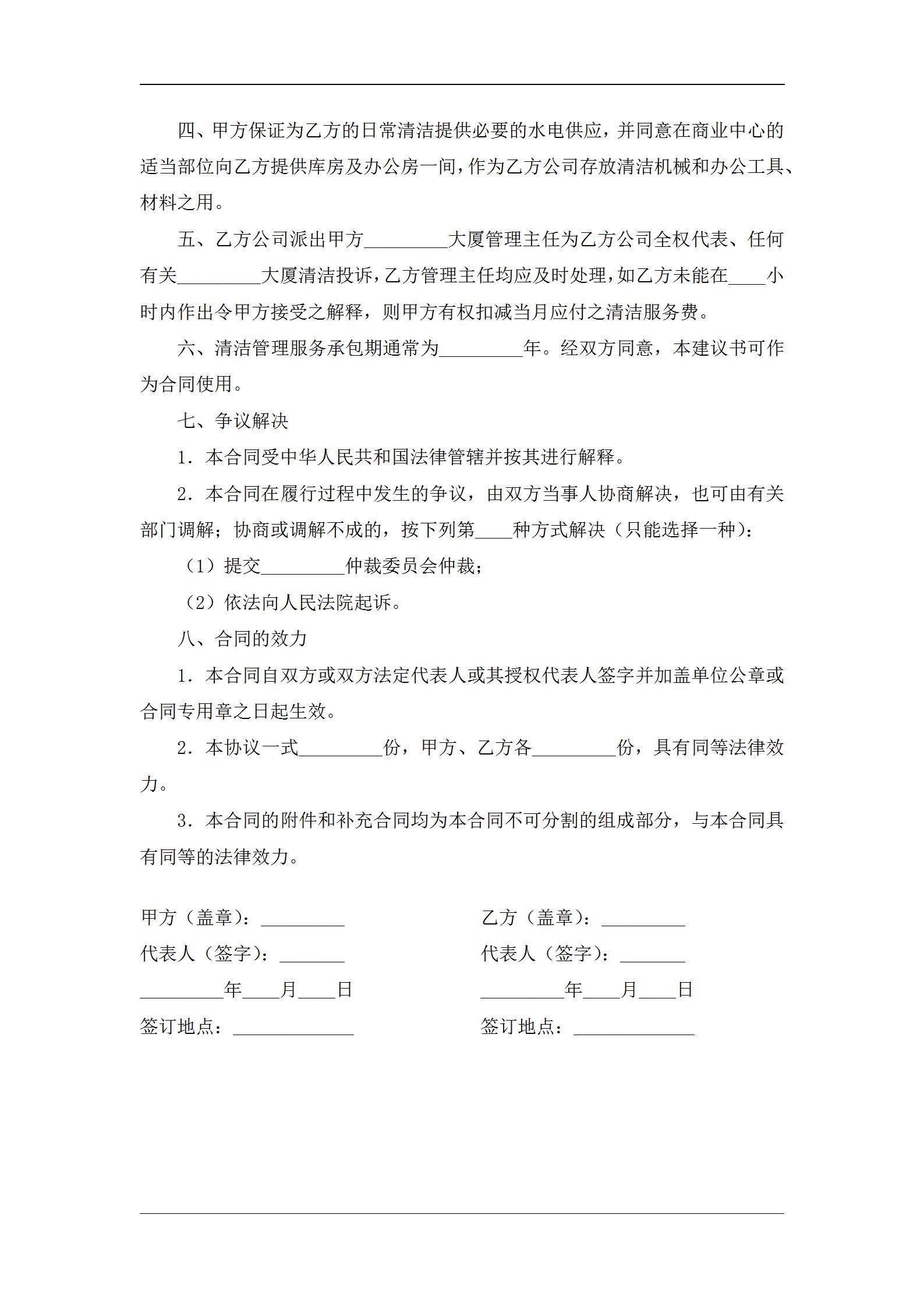 四、甲方保证为乙方的日常清洁提供必要的水电供应，并同意在商业中心的适当部位向乙方提供库房及办公房一间，作为乙方公司存放清洁机械和办公工具、材料之用。

五、乙方公司派出甲方_________大厦管理主任为乙方公司全权代表、任何有关_________大厦清洁投诉，乙方管理主任均应及时处理，如乙方未能在____小时内作出令甲方接受之解释，则甲方有权扣减当月应付之清洁服务费。

六、清洁管理服务承包期通常为_________年。经双方同意，本建议书可作为合同使用。

七、争议解决

1．本合同受中华人民共和国法律管辖并按其进行解释。

2．本合同在履行过程中发生的争议，由双方当事人协商解决，也可由有关部门调解；协商或调解不成的，按下列第____种方式解决（只能选择一种）：

（1）提交_________仲裁委员会仲裁；

（2）依法向人民法院起诉。

八、合同的效力

1．本合同自双方或双方法定代表人或其授权代表人签字并加盖单位公章或合同专用章之日起生效。

2．本协议一式_________份，甲方、乙方各_________份，具有同等法律效力。

3．本合同的附件和补充合同均为本合同不可分割的组成部分，与本合同具有同等的法律效力。

甲方（盖章）：_________
代表人（签字）：_______
_________年____月____日
签订地点：_____________

乙方（盖章）：_________
代表人（签字）：_______
_________年____月____日
签订地点：_____________